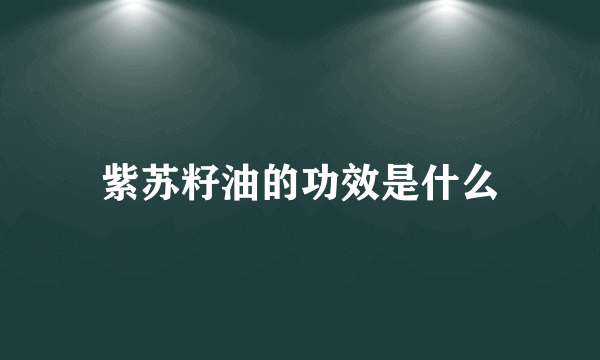 紫苏籽油的功效是什么